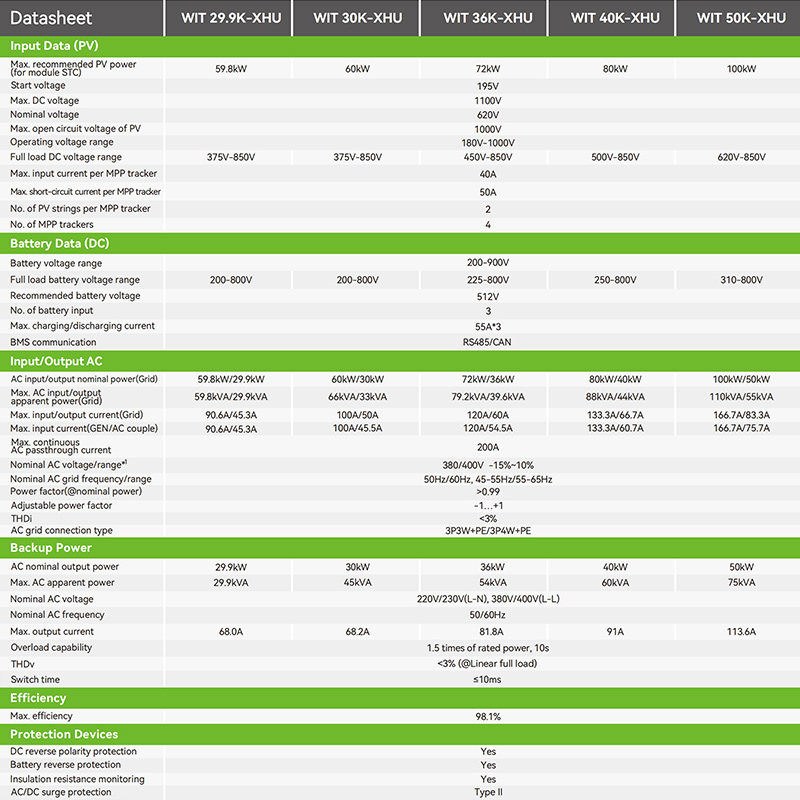 | Datasheet | WIT 29.9K-XHU | WIT 30K-XHU | WIT 36K-XHU | WIT 40K-XHU | WIT 50K-XHU |
|---|---|---|---|---|---|
| **Input Data (PV)** | | | | | |
| Max. recommended PV power (for module STC) | 59.8kW | 60kW | 72kW | 80kW | 100kW |
| Start voltage | | | 195V | | |
| Max. DC voltage | | | 1100V | | |
| Nominal voltage | | | 620V | | |
| Max. open circuit voltage of PV | | | 1000V | | |
| Operating voltage range | | | 180V-1000V | | |
| Full load DC voltage range | 375V-850V | 375V-850V | 450V-850V | 500V-850V | 620V-850V |
| Max. input current per MPP tracker | | | 40A | | |
| Max. short-circuit current per MPP tracker | | | 50A | | |
| No. of PV strings per MPP tracker | | | 2 | | |
| No. of MPP trackers | | | 4 | | |
| **Battery Data (DC)** | | | | | |
| Battery voltage range | | | 200-900V | | |
| Full load battery voltage range | 200-800V | 200-800V | 225-800V | 250-800V | 310-800V |
| Recommended battery voltage | | | 512V | | |
| No. of battery input | | | 3 | | |
| Max. charging/discharging current | | | 55A*3 | | |
| BMS communication | | | RS485/CAN | | |
| **Input/Output AC** | | | | | |
| AC input/output nominal power(Grid) | 59.8kW/29.9kW | 60kW/30kW | 72kW/36kW | 80kW/40kW | 100kW/50kW |
| Max. AC input/output apparent power(Grid) | 59.8kVA/29.9kVA | 66kVA/33kVA | 79.2kVA/39.6kVA | 88kVA/44kVA | 110kVA/55kVA |
| Max. input/output current(Grid) | 90.6A/45.3A | 100A/50A | 120A/60A | 133.3A/66.7A | 166.7A/83.3A |
| Max. input current(GEN/AC couple) | 90.6A/45.3A | 100A/45.5A | 120A/54.5A | 133.3A/60.7A | 166.7A/75.7A |
| Max. continuous AC passthrough current | | | 200A | | |
| Nominal AC voltage/range*1 | | | 380/400V -15%~10% | | |
| Nominal AC grid frequency/range | | | 50Hz/60Hz, 45-55Hz/55-65Hz | | |
| Power factor(@nominal power) | | | >0.99 | | |
| Adjustable power factor | | | -1...+1 | | |
| THDi | | | <3% | | |
| AC grid connection type | | | 3P3W+PE/3P4W+PE | | |
| **Backup Power** | | | | | |
| AC nominal output power | 29.9kW | 30kW | 36kW | 40kW | 50kW |
| Max. AC apparent power | 29.9kVA | 45kVA | 54kVA | 60kVA | 75kVA |
| Nominal AC voltage | | | 220V/230V(L-N), 380V/400V(L-L) | | |
| Nominal AC frequency | | | 50/60Hz | | |
| Max. output current | 68.0A | 68.2A | 81.8A | 91A | 113.6A |
| Overload capability | | | 1.5 times of rated power, 10s | | |
| THDv | | | <3% (@Linear full load) | | |
| Switch time | | | ≤10ms | | |
| **Efficiency** | | | | | |
| Max. efficiency | | | 98.1% | | |
| **Protection Devices** | | | | | |
| DC reverse polarity protection | | | Yes | | |
| Battery reverse protection | | | Yes | | |
| Insulation resistance monitoring | | | Yes | | |
| AC/DC surge protection | | | Type II | | |